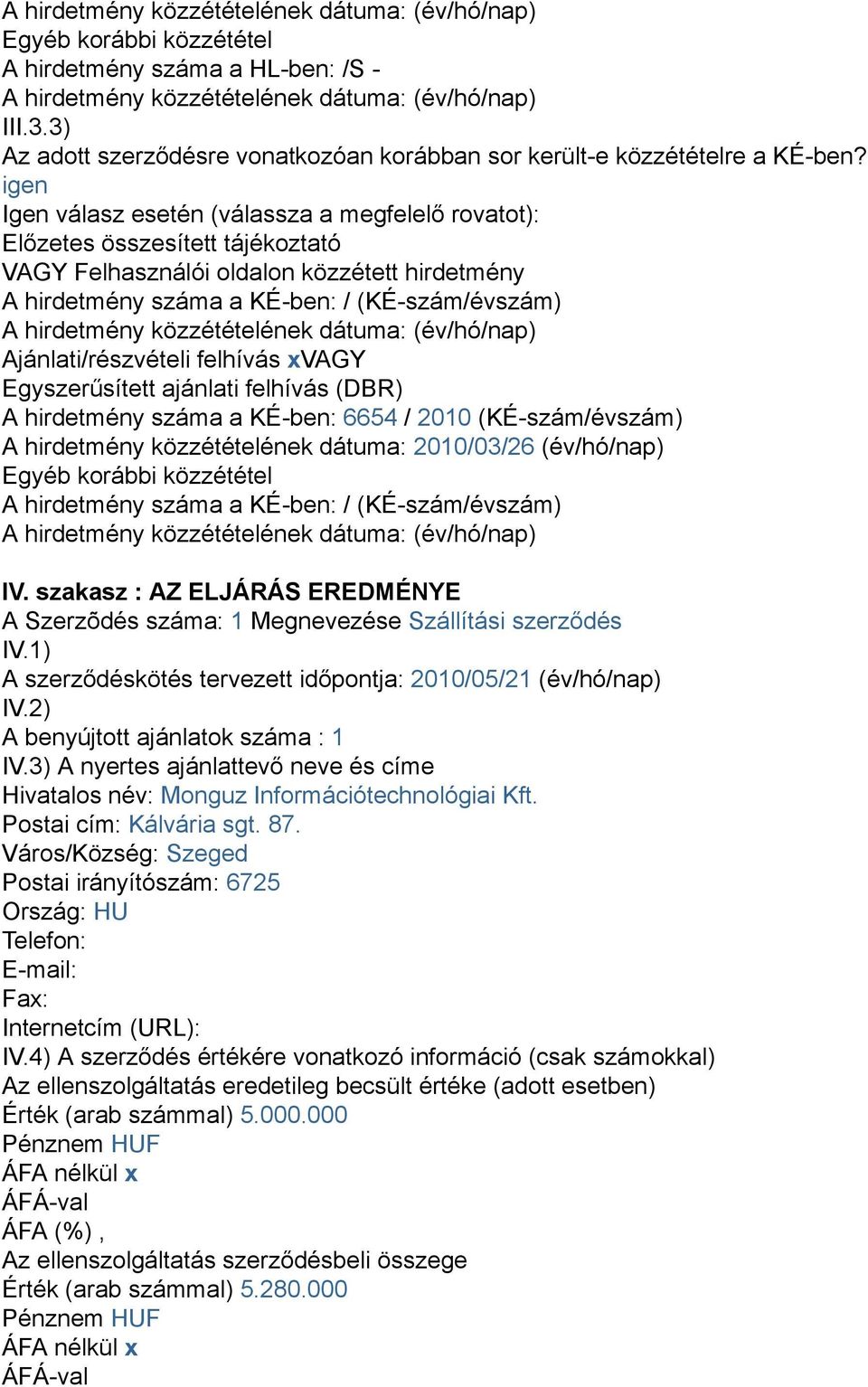 A hirdetmény közzétételének dátuma: (év/hó/nap)
Egyéb korábbi közzététel
A hirdetmény száma a HL-ben: /S -
A hirdetmény közzétételének dátuma: (év/hó/nap)
III.3.3)
Az adott szerződésre vonatkozóan korábban sor került-e közzétételre a KÉ-ben?
igen
Igen válasz esetén (válassza a megfelelő rovatot):
Előzetes összesített tájékoztató
VAGY Felhasználói oldalon közzétett hirdetmény
A hirdetmény száma a KÉ-ben: / (KÉ-szám/évszám)
A hirdetmény közzétételének dátuma: (év/hó/nap)
Ajánlati/részvételi felhívás xVAGY
Egyszerűsített ajánlati felhívás (DBR)
A hirdetmény száma a KÉ-ben: 6654 / 2010 (KÉ-szám/évszám)
A hirdetmény közzétételének dátuma: 2010/03/26 (év/hó/nap)
Egyéb korábbi közzététel
A hirdetmény száma a KÉ-ben: / (KÉ-szám/évszám)
A hirdetmény közzétételének dátuma: (év/hó/nap)

IV. szakasz : AZ ELJÁRÁS EREDMÉNYE
A Szerződés száma: 1 Megnevezése Szállítási szerződés
IV.1)
A szerződéskötés tervezett időpontja: 2010/05/21 (év/hó/nap)
IV.2)
A benyújtott ajánlatok száma : 1
IV.3) A nyertes ajánlattevő neve és címe
Hivatalos név: Monguz Információtechnológiai Kft.
Postai cím: Kálvária sgt. 87.
Város/Község: Szeged
Postai irányítószám: 6725
Ország: HU
Telefon:
E-mail:
Fax:
Internetcím (URL):
IV.4) A szerződés értékére vonatkozó információ (csak számokkal)
Az ellenszolgáltatás eredetileg becsült értéke (adott esetben)
Érték (arab számmal) 5.000.000
Pénznem HUF
ÁFA nélkül x
ÁFÁ-val
ÁFA (%) ,
Az ellenszolgáltatás szerződésbeli összege
Érték (arab számmal) 5.280.000
Pénznem HUF
ÁFA nélkül x
ÁFÁ-val